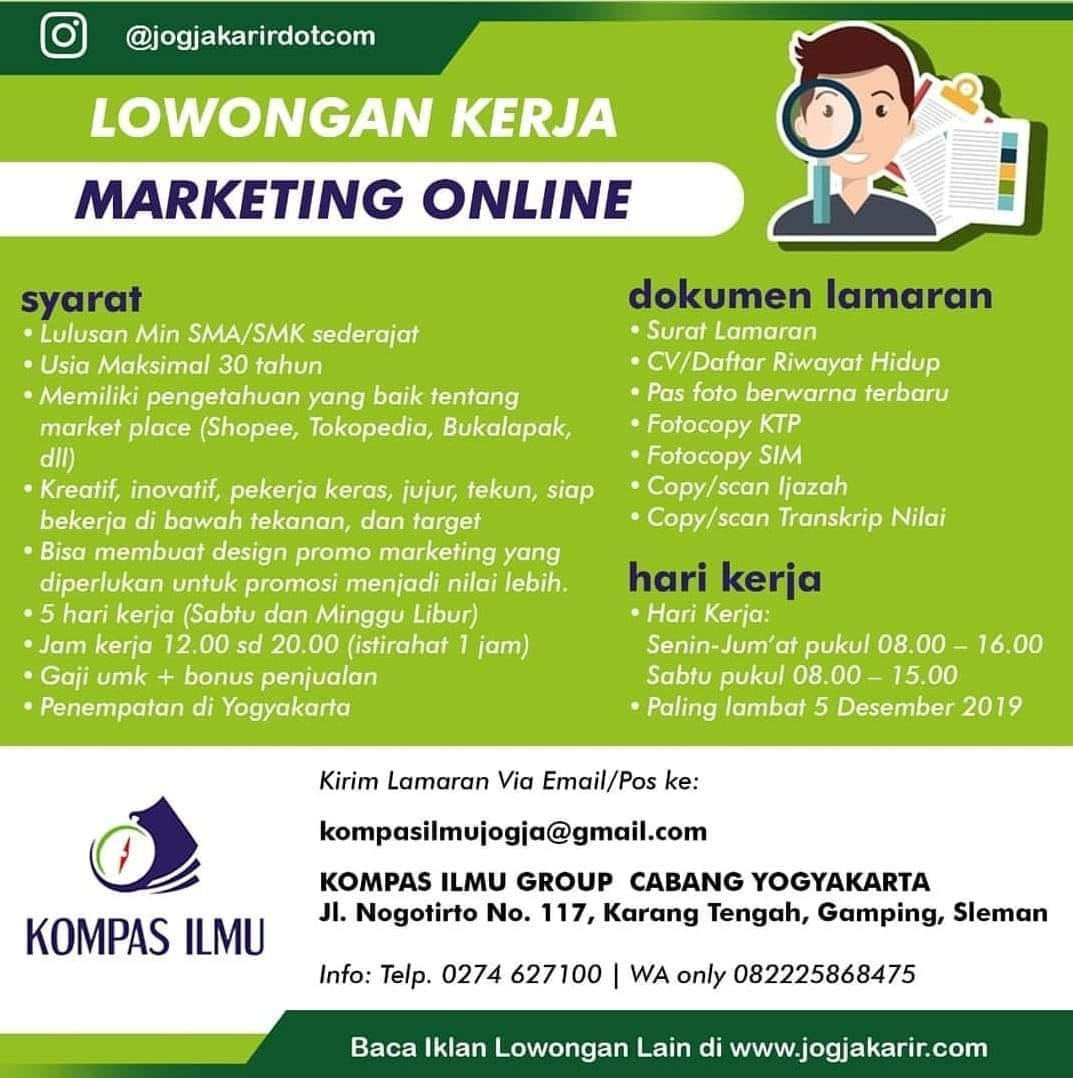 @jogjakarirdotcom

LOWONGAN KERJA

MARKETING ONLINE

syarat
• Lulusan Min SMA/SMK sederajat
• Usia Maksimal 30 tahun
• Memiliki pengetahuan yang baik tentang market place (Shopee, Tokopedia, Bukalapak, dll)
• Kreatif, inovatif, pekerja keras, jujur, tekun, siap bekerja di bawah tekanan, dan target
• Bisa membuat design promo marketing yang diperlukan untuk promosi menjadi nilai lebih.
• 5 hari kerja (Sabtu dan Minggu Libur)
• Jam kerja 12.00 sd 20.00 (istirahat 1 jam)
• Gaji umk + bonus penjualan
• Penempatan di Yogyakarta

dokumen lamaran
• Surat Lamaran
• CV/Daftar Riwayat Hidup
• Pas foto berwarna terbaru
• Fotocopy KTP
• Fotocopy SIM
• Copy/scan Ijazah
• Copy/scan Transkrip Nilai

hari kerja
• Hari Kerja:
Senin-Jum'at pukul 08.00 – 16.00
Sabtu pukul 08.00 – 15.00
• Paling lambat 5 Desember 2019

KOMPAS ILMU

Kirim Lamaran Via Email/Pos ke:

kompasilmujogja@gmail.com

KOMPAS ILMU GROUP CABANG YOGYAKARTA
Jl. Nogotirto No. 117, Karang Tengah, Gamping, Sleman

Info: Telp. 0274 627100 | WA only 082225868475

Baca Iklan Lowongan Lain di www.jogjakarir.com